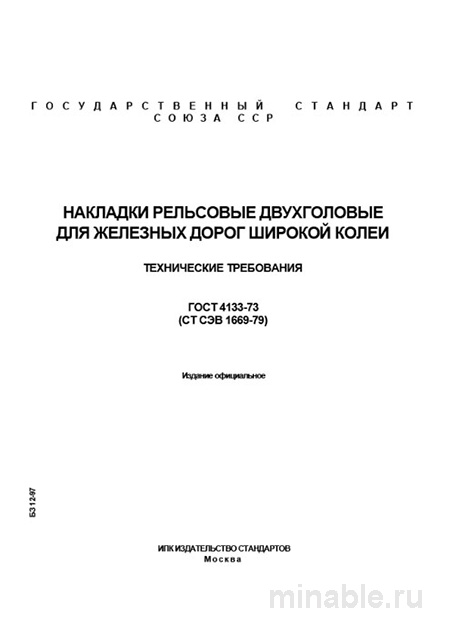 ГОСУДАРСТВЕННЫЙ СТАНДАРТ СОЮЗА ССР

НАКЛАДКИ РЕЛЬСОВЫЕ ДВУХГОЛОВЫЕ ДЛЯ ЖЕЛЕЗНЫХ ДОРОГ ШИРОКОЙ КОЛЕИ

ТЕХНИЧЕСКИЕ ТРЕБОВАНИЯ

ГОСТ 4133-73
(СТ СЭВ 1669-79)

Издание официальное

БЗ 12-97

ИПК ИЗДАТЕЛЬСТВО СТАНДАРТОВ
Москва

minable.ru